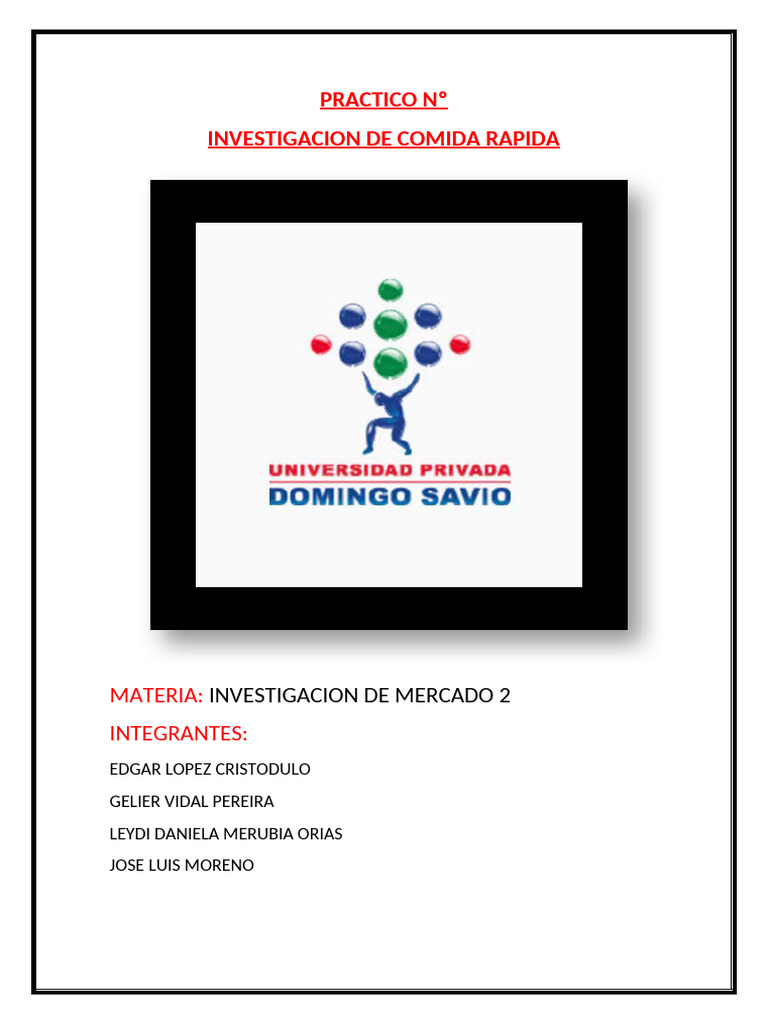 PRACTICO N°

INVESTIGACION DE COMIDA RAPIDA

UNIVERSIDAD PRIVADA
DOMINGO SAVIO

MATERIA: INVESTIGACION DE MERCADO 2

INTEGRANTES:

EDGAR LOPEZ CRISTODULO

GELIER VIDAL PEREIRA

LEYDI DANIELA MERUBIA ORIAS

JOSE LUIS MORENO